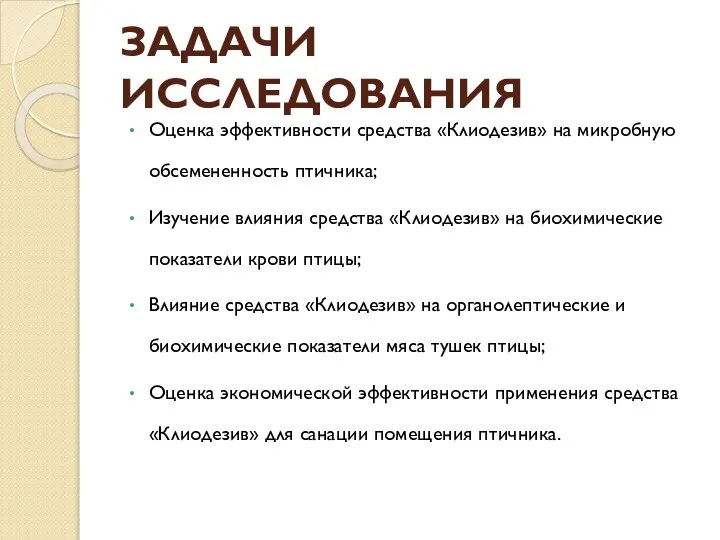 ЗАДАЧИ ИССЛЕДОВАНИЯ

• Оценка эффективности средства «Клиодезив» на микробную обсемененность птичника;

• Изучение влияния средства «Клиодезив» на биохимические показатели крови птицы;

• Влияние средства «Клиодезив» на органолептические и биохимические показатели мяса тушек птицы;

• Оценка экономической эффективности применения средства «Клиодезив» для санации помещения птичника.